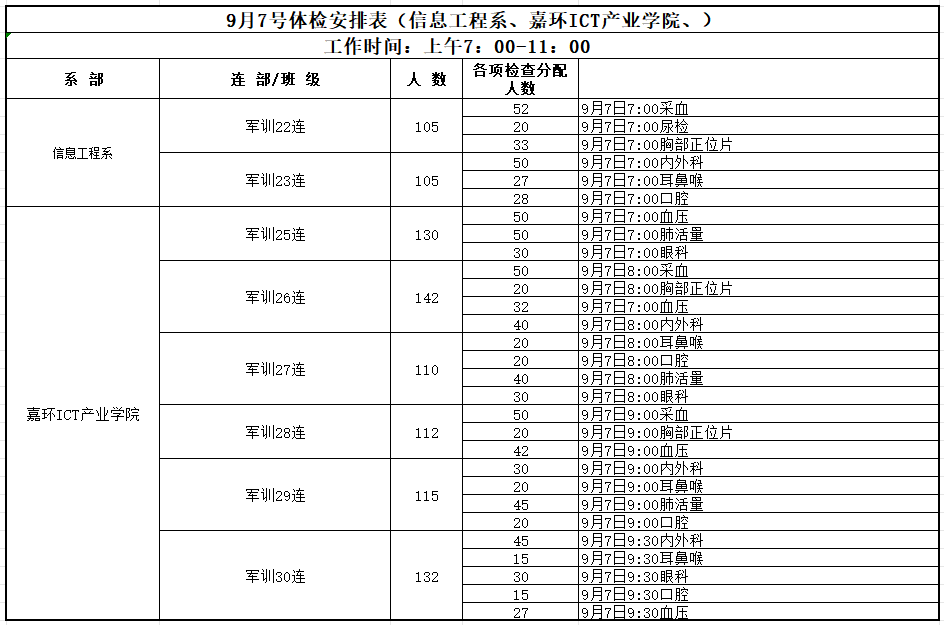 9月7号体检安排表（信息工程系、嘉环ICT产业学院、）

工作时间：上午7：00-11：00

| 系 部 | 连 部/班 级 | 人 数 | 各项检查分配人数 | |
|---|---|---|---|---|
| 信息工程系 | 军训22连 | 105 | 52 | 9月7日7:00采血 |
| | | | 20 | 9月7日7:00尿检 |
| | | | 33 | 9月7日7:00胸部正位片 |
| | 军训23连 | 105 | 50 | 9月7日7:00内外科 |
| | | | 27 | 9月7日7:00耳鼻喉 |
| | | | 28 | 9月7日7:00口腔 |
| 嘉环ICT产业学院 | 军训25连 | 130 | 50 | 9月7日7:00血压 |
| | | | 50 | 9月7日7:00肺活量 |
| | | | 30 | 9月7日7:00眼科 |
| | 军训26连 | 142 | 50 | 9月7日8:00采血 |
| | | | 20 | 9月7日8:00胸部正位片 |
| | | | 32 | 9月7日7:00血压 |
| | | | 40 | 9月7日8:00内外科 |
| | 军训27连 | 110 | 20 | 9月7日8:00耳鼻喉 |
| | | | 20 | 9月7日8:00口腔 |
| | | | 40 | 9月7日8:00肺活量 |
| | | | 30 | 9月7日8:00眼科 |
| | 军训28连 | 112 | 50 | 9月7日9:00采血 |
| | | | 20 | 9月7日9:00胸部正位片 |
| | | | 42 | 9月7日9:00血压 |
| | 军训29连 | 115 | 30 | 9月7日9:00内外科 |
| | | | 20 | 9月7日9:00耳鼻喉 |
| | | | 45 | 9月7日9:00肺活量 |
| | | | 20 | 9月7日9:00口腔 |
| | 军训30连 | 132 | 45 | 9月7日9:30内外科 |
| | | | 15 | 9月7日9:30耳鼻喉 |
| | | | 30 | 9月7日9:30眼科 |
| | | | 15 | 9月7日9:30口腔 |
| | | | 27 | 9月7日9:30血压 |